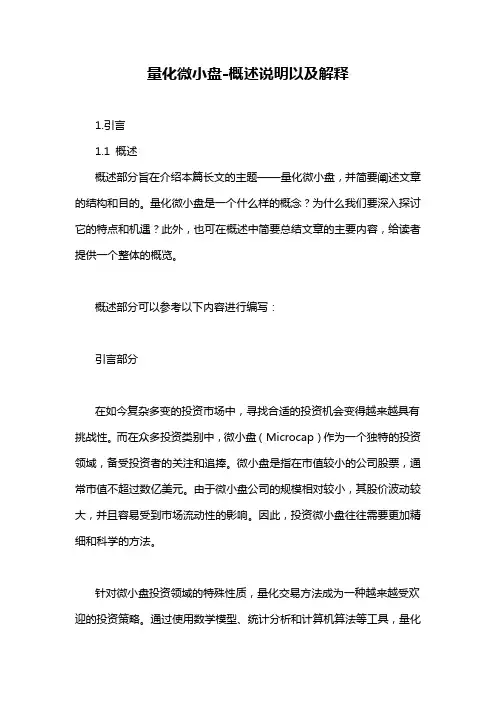 量化微小盘-概述说明以及解释

1.引言

1.1 概述

概述部分旨在介绍本篇长文的主题——量化微小盘，并简要阐述文章的结构和目的。量化微小盘是一个什么样的概念？为什么我们要深入探讨它的特点和机遇？此外，也可在概述中简要总结文章的主要内容，给读者提供一个整体的概览。

概述部分可以参考以下内容进行编写：

引言部分

在如今复杂多变的投资市场中，寻找合适的投资机会变得越来越具有挑战性。而在众多投资类别中，微小盘（Microcap）作为一个独特的投资领域，备受投资者的关注和追捧。微小盘是指在市值较小的公司股票，通常市值不超过数亿美元。由于微小盘公司的规模相对较小，其股价波动较大，并且容易受到市场流动性的影响。因此，投资微小盘往往需要更加精细和科学的方法。

针对微小盘投资领域的特殊性质，量化交易方法成为一种越来越受欢迎的投资策略。通过使用数学模型、统计分析和计算机算法等工具，量化